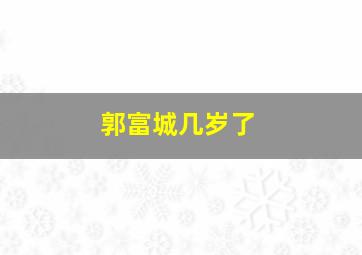 郭富城几岁了